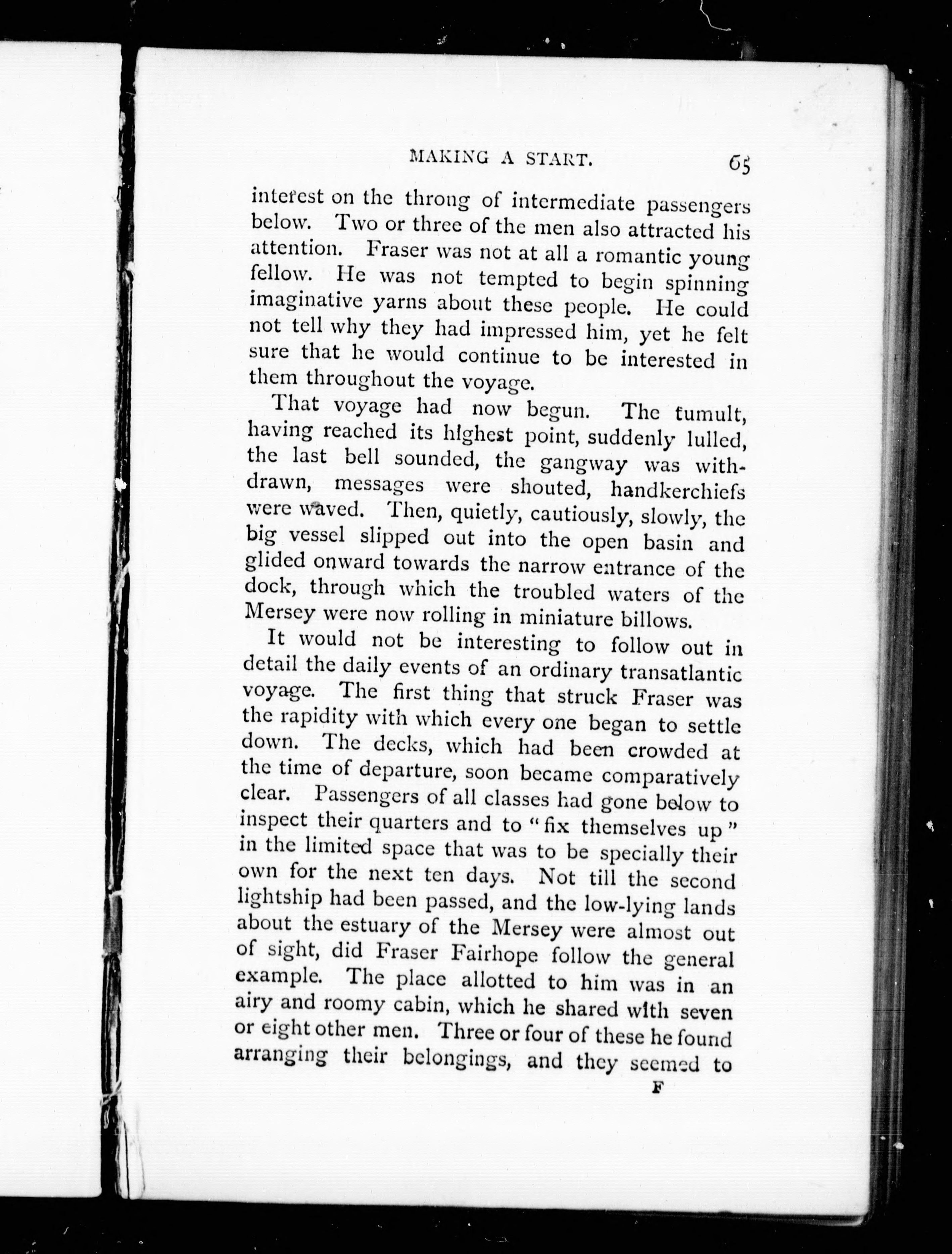 MAKING A START. 65

interest on the throng of intermediate passengers below. Two or three of the men also attracted his attention. Fraser was not at all a romantic young fellow. He was not tempted to begin spinning imaginative yarns about these people. He could not tell why they had impressed him, yet he felt sure that he would continue to be interested in them throughout the voyage.

That voyage had now begun. The tumult, having reached its highest point, suddenly lulled, the last bell sounded, the gangway was withdrawn, messages were shouted, handkerchiefs were waved. Then, quietly, cautiously, slowly, the big vessel slipped out into the open basin and glided onward towards the narrow entrance of the dock, through which the troubled waters of the Mersey were now rolling in miniature billows.

It would not be interesting to follow out in detail the daily events of an ordinary transatlantic voyage. The first thing that struck Fraser was the rapidity with which every one began to settle down. The decks, which had been crowded at the time of departure, soon became comparatively clear. Passengers of all classes had gone below to inspect their quarters and to "fix themselves up" in the limited space that was to be specially their own for the next ten days. Not till the second lightship had been passed, and the low-lying lands about the estuary of the Mersey were almost out of sight, did Fraser Fairhope follow the general example. The place allotted to him was in an airy and roomy cabin, which he shared with seven or eight other men. Three or four of these he found arranging their belongings, and they seemed to

F